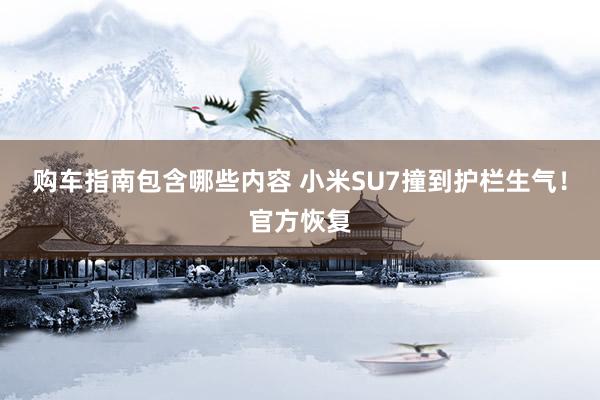 购车指南包含哪些内容 小米SU7撞到护栏生气！官方恢复